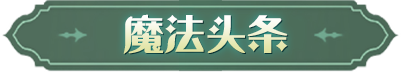 魔法头条